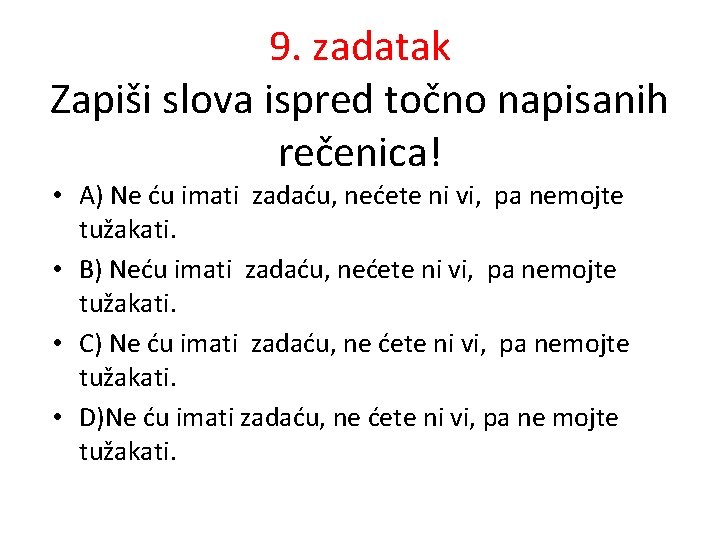 9. zadatak
Zapiši slova ispred točno napisanih rečenica!

• A) Ne ću imati zadaću, nećete ni vi, pa nemojte tužakati.
• B) Neću imati zadaću, nećete ni vi, pa nemojte tužakati.
• C) Ne ću imati zadaću, ne ćete ni vi, pa nemojte tužakati.
• D)Ne ću imati zadaću, ne ćete ni vi, pa ne mojte tužakati.